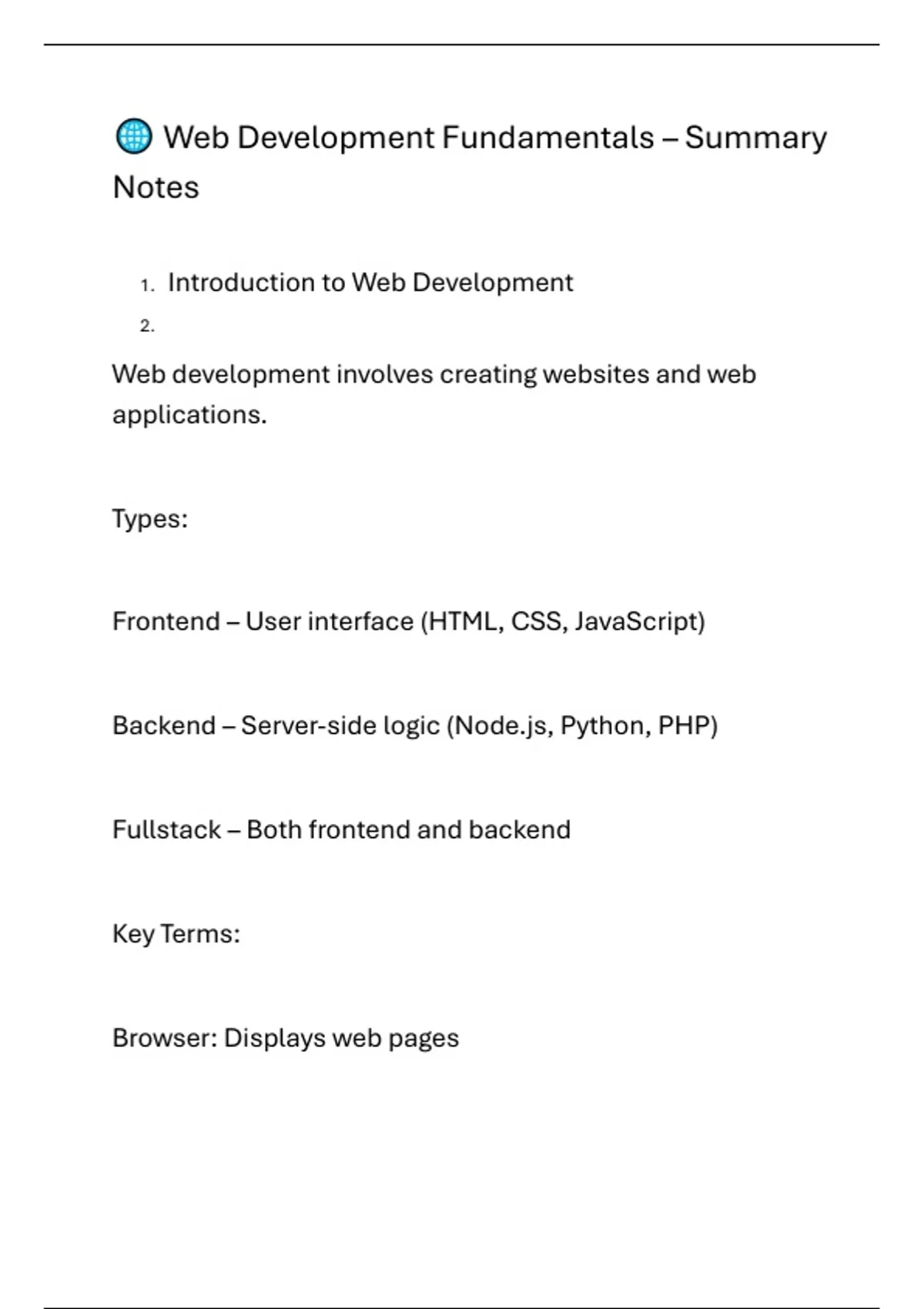 🌐 Web Development Fundamentals – Summary Notes

1. Introduction to Web Development
2.

Web development involves creating websites and web applications.

Types:

Frontend – User interface (HTML, CSS, JavaScript)

Backend – Server-side logic (Node.js, Python, PHP)

Fullstack – Both frontend and backend

Key Terms:

Browser: Displays web pages